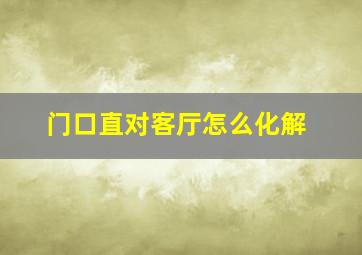 门口直对客厅怎么化解